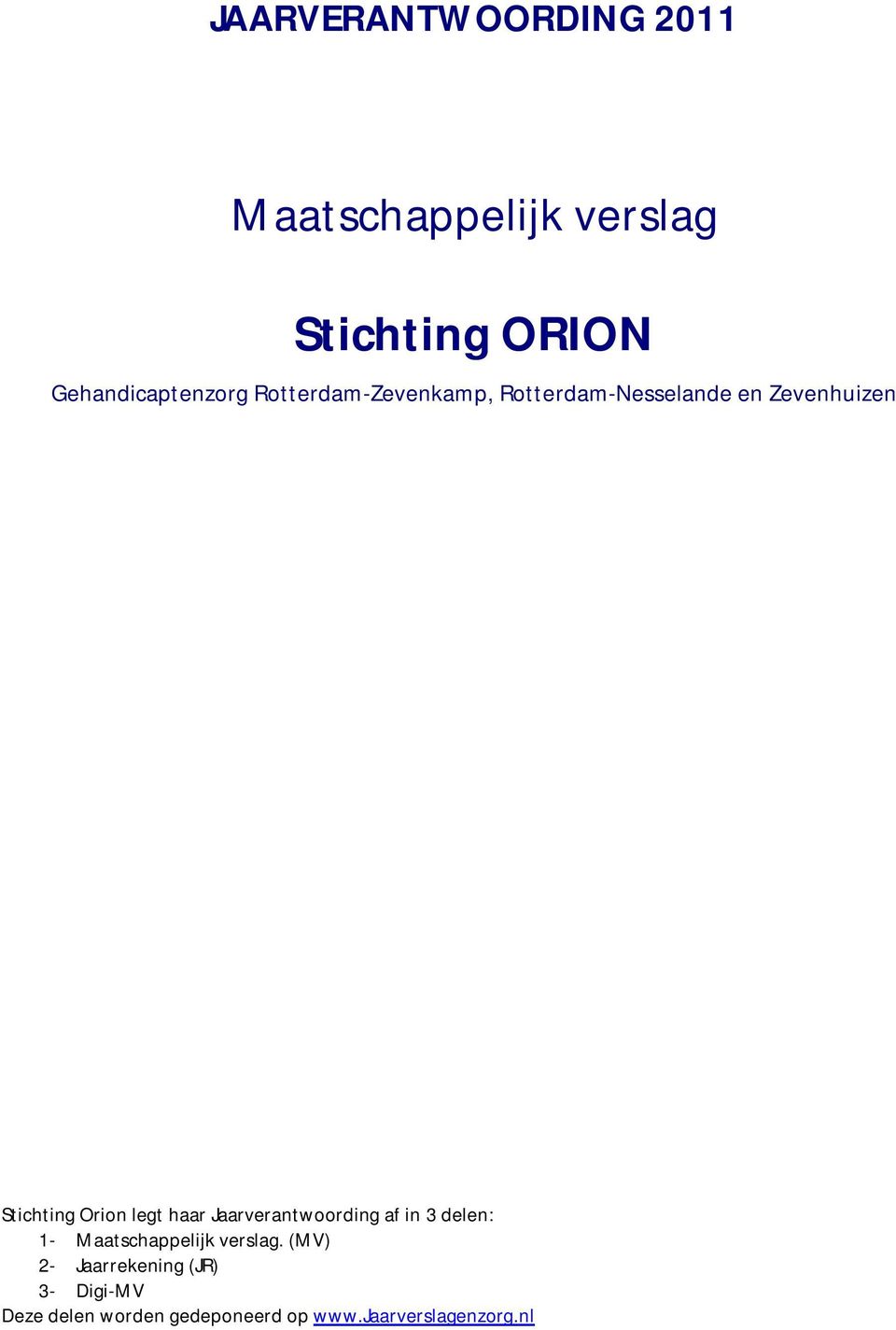 JAARVERANTWOORDING 2011

Maatschappelijk verslag

Stichting ORION

Gehandicaptenzorg Rotterdam-Zevenkamp, Rotterdam-Nesselande en Zevenhuizen

Stichting Orion legt haar Jaarverantwoording af in 3 delen:
1- Maatschappelijk verslag. (MV)
2- Jaarrekening (JR)
3- Digi-MV
Deze delen worden gedeponeerd op www.Jaarverslagenzorg.nl